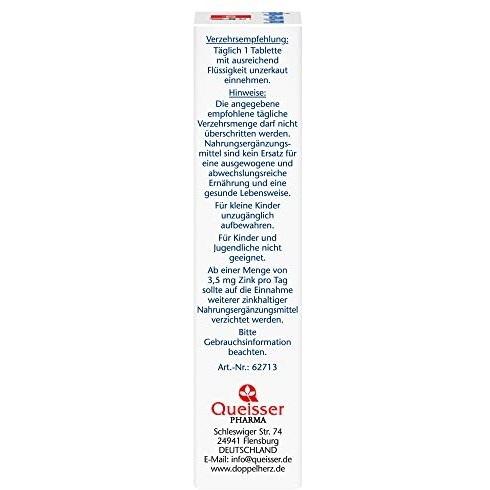 Verzehrsempfehlung:
Täglich 1 Tablette mit ausreichend Flüssigkeit unzerkaut einnehmen.

Hinweise:
Die angegebene empfohlene tägliche Verzehrsmenge darf nicht überschritten werden. Nahrungsergänzungsmittel sind kein Ersatz für eine ausgewogene und abwechslungsreiche Ernährung und eine gesunde Lebensweise.

Für kleine Kinder unzugänglich aufbewahren.

Für Kinder und Jugendliche nicht geeignet.

Ab einer Menge von 3,5 mg Zink pro Tag sollte auf die Einnahme weiterer zinkhaltiger Nahrungsergänzungsmittel verzichtet werden.

Bitte Gebrauchsinformation beachten.

Art.-Nr.: 62713

Queisser
PHARMA

Schleswiger Str. 74
24941 Flensburg
DEUTSCHLAND
E-Mail: info@queisser.de
www.doppelherz.de